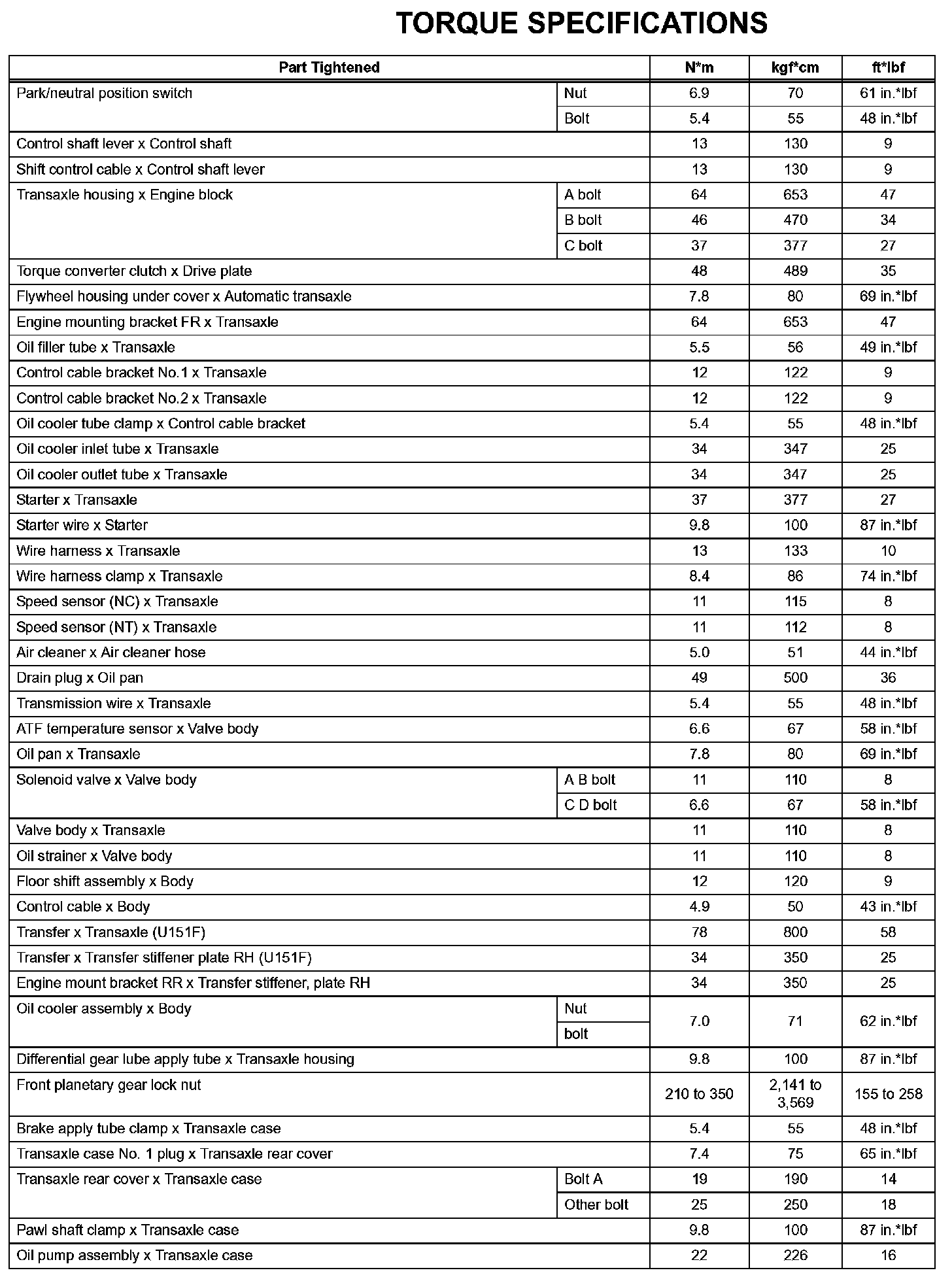 TORQUE SPECIFICATIONS

| Part Tightened | | N*m | kgf*cm | ft*lbf |
|---|---|---|---|---|
| Park/neutral position switch | Nut | 6.9 | 70 | 61 in.*lbf |
| | Bolt | 5.4 | 55 | 48 in.*lbf |
| Control shaft lever x Control shaft | | 13 | 130 | 9 |
| Shift control cable x Control shaft lever | | 13 | 130 | 9 |
| Transaxle housing x Engine block | A bolt | 64 | 653 | 47 |
| | B bolt | 46 | 470 | 34 |
| | C bolt | 37 | 377 | 27 |
| Torque converter clutch x Drive plate | | 48 | 489 | 35 |
| Flywheel housing under cover x Automatic transaxle | | 7.8 | 80 | 69 in.*lbf |
| Engine mounting bracket FR x Transaxle | | 64 | 653 | 47 |
| Oil filler tube x Transaxle | | 5.5 | 56 | 49 in.*lbf |
| Control cable bracket No.1 x Transaxle | | 12 | 122 | 9 |
| Control cable bracket No.2 x Transaxle | | 12 | 122 | 9 |
| Oil cooler tube clamp x Control cable bracket | | 5.4 | 55 | 48 in.*lbf |
| Oil cooler inlet tube x Transaxle | | 34 | 347 | 25 |
| Oil cooler outlet tube x Transaxle | | 34 | 347 | 25 |
| Starter x Transaxle | | 37 | 377 | 27 |
| Starter wire x Starter | | 9.8 | 100 | 87 in.*lbf |
| Wire harness x Transaxle | | 13 | 133 | 10 |
| Wire harness clamp x Transaxle | | 8.4 | 86 | 74 in.*lbf |
| Speed sensor (NC) x Transaxle | | 11 | 115 | 8 |
| Speed sensor (NT) x Transaxle | | 11 | 112 | 8 |
| Air cleaner x Air cleaner hose | | 5.0 | 51 | 44 in.*lbf |
| Drain plug x Oil pan | | 49 | 500 | 36 |
| Transmission wire x Transaxle | | 5.4 | 55 | 48 in.*lbf |
| ATF temperature sensor x Valve body | | 6.6 | 67 | 58 in.*lbf |
| Oil pan x Transaxle | | 7.8 | 80 | 69 in.*lbf |
| Solenoid valve x Valve body | A B bolt | 11 | 110 | 8 |
| | C D bolt | 6.6 | 67 | 58 in.*lbf |
| Valve body x Transaxle | | 11 | 110 | 8 |
| Oil strainer x Valve body | | 11 | 110 | 8 |
| Floor shift assembly x Body | | 12 | 120 | 9 |
| Control cable x Body | | 4.9 | 50 | 43 in.*lbf |
| Transfer x Transaxle (U151F) | | 78 | 800 | 58 |
| Transfer x Transfer stiffener plate RH (U151F) | | 34 | 350 | 25 |
| Engine mount bracket RR x Transfer stiffener, plate RH | | 34 | 350 | 25 |
| Oil cooler assembly x Body | Nut | 7.0 | 71 | 62 in.*lbf |
| | bolt | | | |
| Differential gear lube apply tube x Transaxle housing | | 9.8 | 100 | 87 in.*lbf |
| Front planetary gear lock nut | | 210 to 350 | 2,141 to 3,569 | 155 to 258 |
| Brake apply tube clamp x Transaxle case | | 5.4 | 55 | 48 in.*lbf |
| Transaxle case No. 1 plug x Transaxle rear cover | | 7.4 | 75 | 65 in.*lbf |
| Transaxle rear cover x Transaxle case | Bolt A | 19 | 190 | 14 |
| | Other bolt | 25 | 250 | 18 |
| Pawl shaft clamp x Transaxle case | | 9.8 | 100 | 87 in.*lbf |
| Oil pump assembly x Transaxle case | | 22 | 226 | 16 |